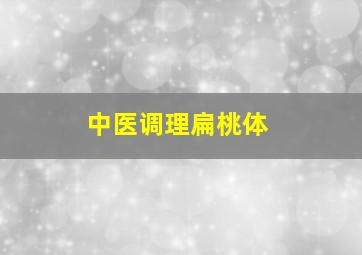 中医调理扁桃体